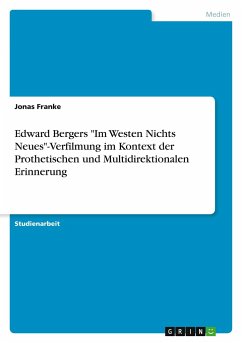 Medien

Jonas Franke

Edward Bergers "Im Westen Nichts Neues"-Verfilmung im Kontext der Prothetischen und Multidirektionalen Erinnerung

Studienarbeit

GRIN